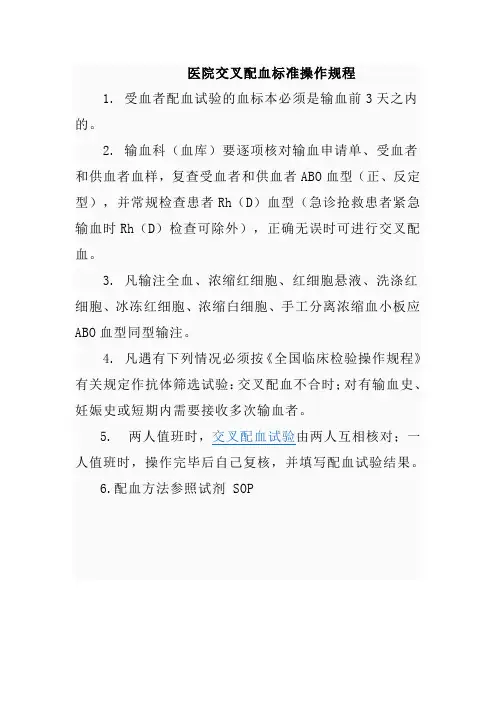 医院交叉配血标准操作规程

1. 受血者配血试验的血标本必须是输血前 3 天之内的。

2. 输血科（血库）要逐项核对输血申请单、受血者和供血者血样，复查受血者和供血者 ABO 血型（正、反定型），并常规检查患者 Rh（D）血型（急诊抢救患者紧急输血时 Rh（D）检查可除外），正确无误时可进行交叉配血。

3. 凡输注全血、浓缩红细胞、红细胞悬液、洗涤红细胞、冰冻红细胞、浓缩白细胞、手工分离浓缩血小板应 ABO 血型同型输注。

4. 凡遇有下列情况必须按《全国临床检验操作规程》有关规定作抗体筛选试验：交叉配血不合时；对有输血史、妊娠史或短期内需要接收多次输血者。

5. 两人值班时，交叉配血试验由两人互相核对；一人值班时，操作完毕后自己复核，并填写配血试验结果。

6.配血方法参照试剂 SOP